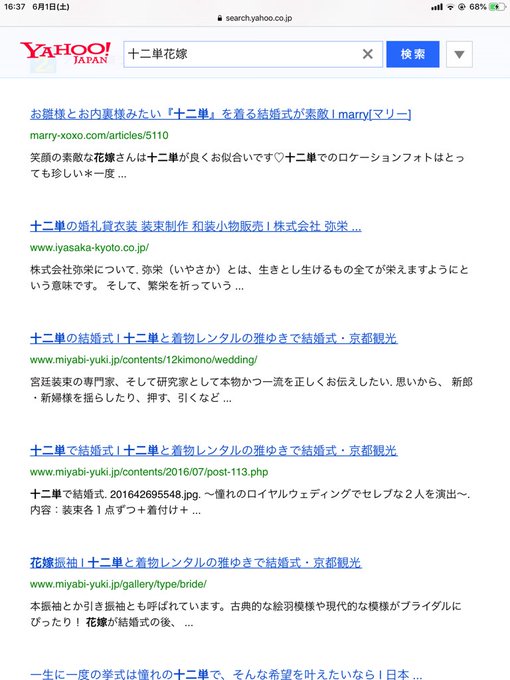 16:37 6月1日(土)
search.yahoo.co.jp
68%

YAHOO! JAPAN
十二単花嫁
検索

お雛様とお内裏様みたい『十二単』を着る結婚式が素敵 | marry[マリー]
marry-xoxo.com/articles/5110
笑顔の素敵な花嫁さんは十二単が良くお似合いです♡十二単でのロケーションフォトはとっても珍しい＊一度 ...

十二単の婚礼貸衣装 装束制作 和装小物販売 | 株式会社 弥栄 ...
www.iyasaka-kyoto.co.jp/
株式会社弥栄について. 弥栄（いやさか）とは、生きとし生けるもの全てが栄えますようにという意味です。 そして、繁栄を祈っていう ...

十二単の結婚式 | 十二単と着物レンタルの雅ゆきで結婚式・京都観光
www.miyabi-yuki.jp/contents/12kimono/wedding/
宮廷装束の専門家、そして研究家として本物かつ一流を正しくお伝えしたい. 思いから、 新郎・新婦様を揺らしたり、押す、引くなど ...

十二単で結婚式 | 十二単と着物レンタルの雅ゆきで結婚式・京都観光
www.miyabi-yuki.jp/contents/2016/07/post-113.php
十二単で結婚式. 201642695548.jpg. 〜憧れのロイヤルウェディングでセレブな２人を演出〜. 内容：装束各１点ずつ＋着付け＋ ...

花嫁振袖 | 十二単と着物レンタルの雅ゆきで結婚式・京都観光
www.miyabi-yuki.jp/gallery/type/bride/
本振袖とか引き振袖とも呼ばれています。古典的な絵羽模様や現代的な模様がブライダルにぴったり！ 花嫁が結婚式の後、 ...

一生に一度の挙式は憧れの十二単で、そんな希望を叶えたいなら | 日本 ...